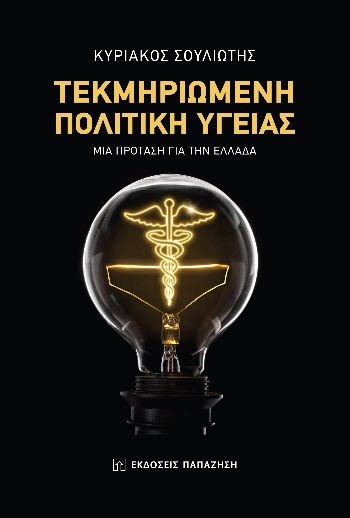 ΚΥΡΙΑΚΟΣ ΣΟΥΛΙΩΤΗΣ

ΤΕΚΜΗΡΙΩΜΕΝΗ ΠΟΛΙΤΙΚΗ ΥΓΕΙΑΣ

ΜΙΑ ΠΡΟΤΑΣΗ ΓΙΑ ΤΗΝ ΕΛΛΑΔΑ

ΕΚΔΟΣΕΙΣ ΠΑΠΑΖΗΣΗ